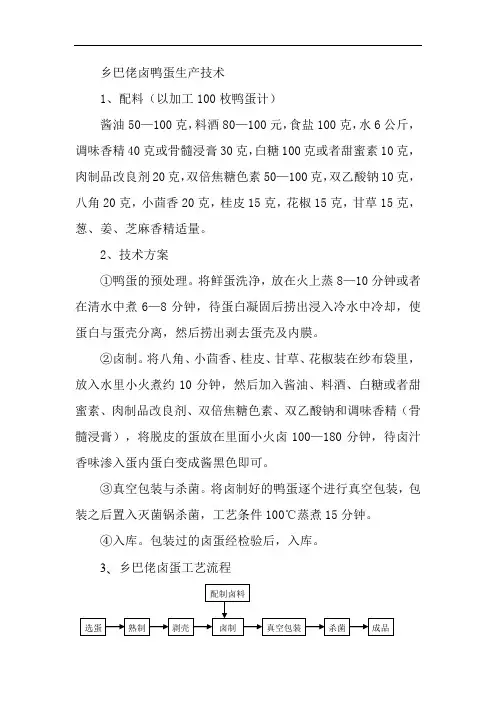 乡巴佬卤鸭蛋生产技术

1、配料（以加工 100 枚鸭蛋计）

酱油 50—100 克，料酒 80—100 元，食盐 100 克，水 6 公斤，调味香精 40 克或骨髓浸膏 30 克，白糖 100 克或者甜蜜素 10 克，肉制品改良剂 20 克，双倍焦糖色素 50—100 克，双乙酸钠 10 克，八角 20 克，小茴香 20 克，桂皮 15 克，花椒 15 克，甘草 15 克，葱、姜、芝麻香精适量。

2、技术方案

①鸭蛋的预处理。将鲜蛋洗净，放在火上蒸 8—10 分钟或者在清水中煮 6—8 分钟，待蛋白凝固后捞出浸入冷水中冷却，使蛋白与蛋壳分离，然后捞出剥去蛋壳及内膜。

②卤制。将八角、小茴香、桂皮、甘草、花椒装在纱布袋里，放入水里小火煮约 10 分钟，然后加入酱油、料酒、白糖或者甜蜜素、肉制品改良剂、双倍焦糖色素、双乙酸钠和调味香精（骨髓浸膏），将脱皮的蛋放在里面小火卤 100—180 分钟，待卤汁香味渗入蛋内蛋白变成酱黑色即可。

③真空包装与杀菌。将卤制好的鸭蛋逐个进行真空包装，包装之后置入灭菌锅杀菌，工艺条件 100℃蒸煮 15 分钟。

④入库。包装过的卤蛋经检验后，入库。

3、乡巴佬卤蛋工艺流程

配制卤料

选蛋 熟制 剥壳 卤制 真空包装 杀菌 成品